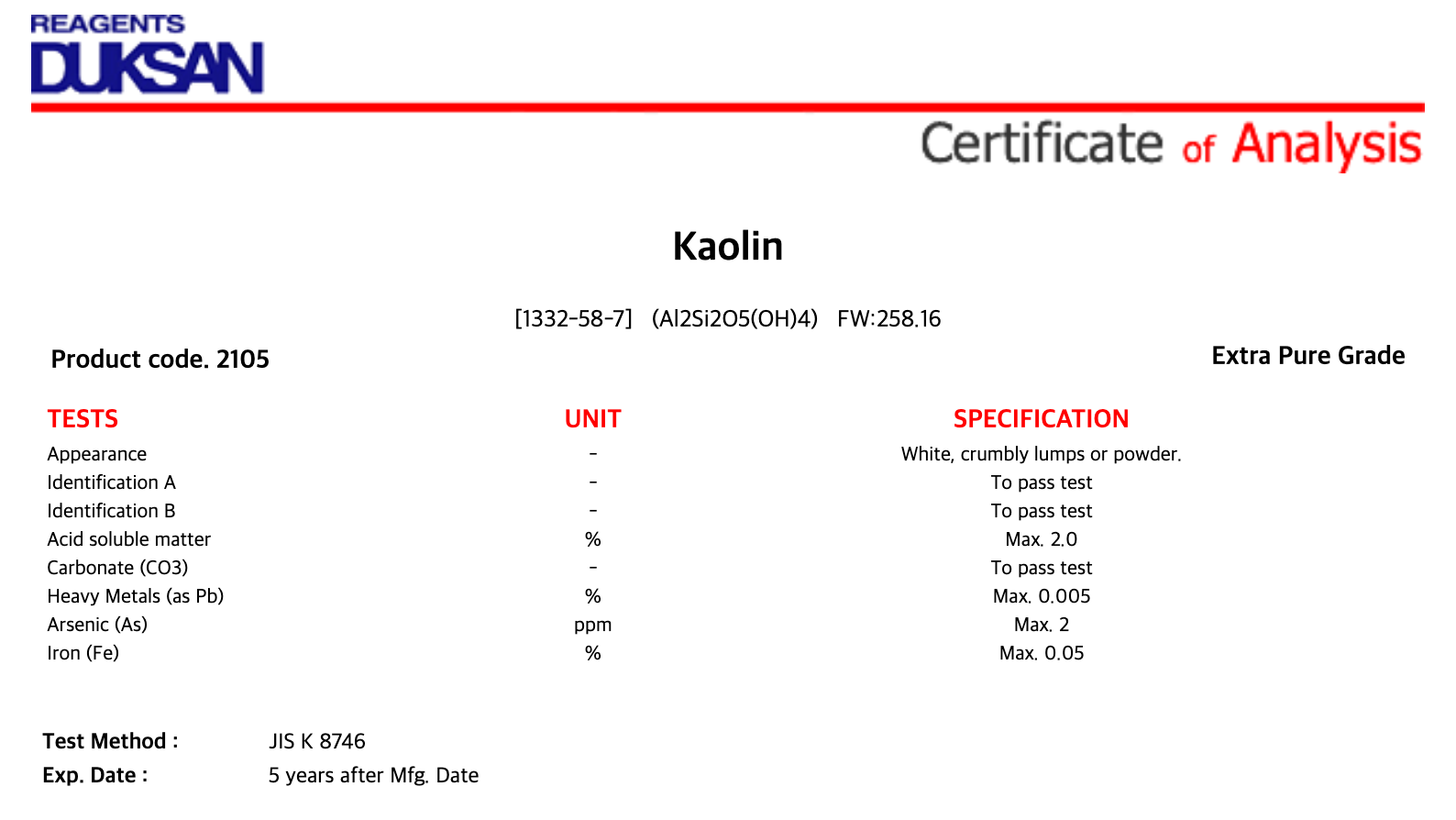 REAGENTS
DUKSAN

Certificate of Analysis

Kaolin

[1332-58-7] (Al2Si2O5(OH)4) FW:258.16

Product code. 2105

Extra Pure Grade

| TESTS | UNIT | SPECIFICATION |
|---|---|---|
| Appearance | - | White, crumbly lumps or powder. |
| Identification A | - | To pass test |
| Identification B | - | To pass test |
| Acid soluble matter | % | Max. 2.0 |
| Carbonate (CO3) | - | To pass test |
| Heavy Metals (as Pb) | % | Max. 0.005 |
| Arsenic (As) | ppm | Max. 2 |
| Iron (Fe) | % | Max. 0.05 |

Test Method : JIS K 8746
Exp. Date : 5 years after Mfg. Date